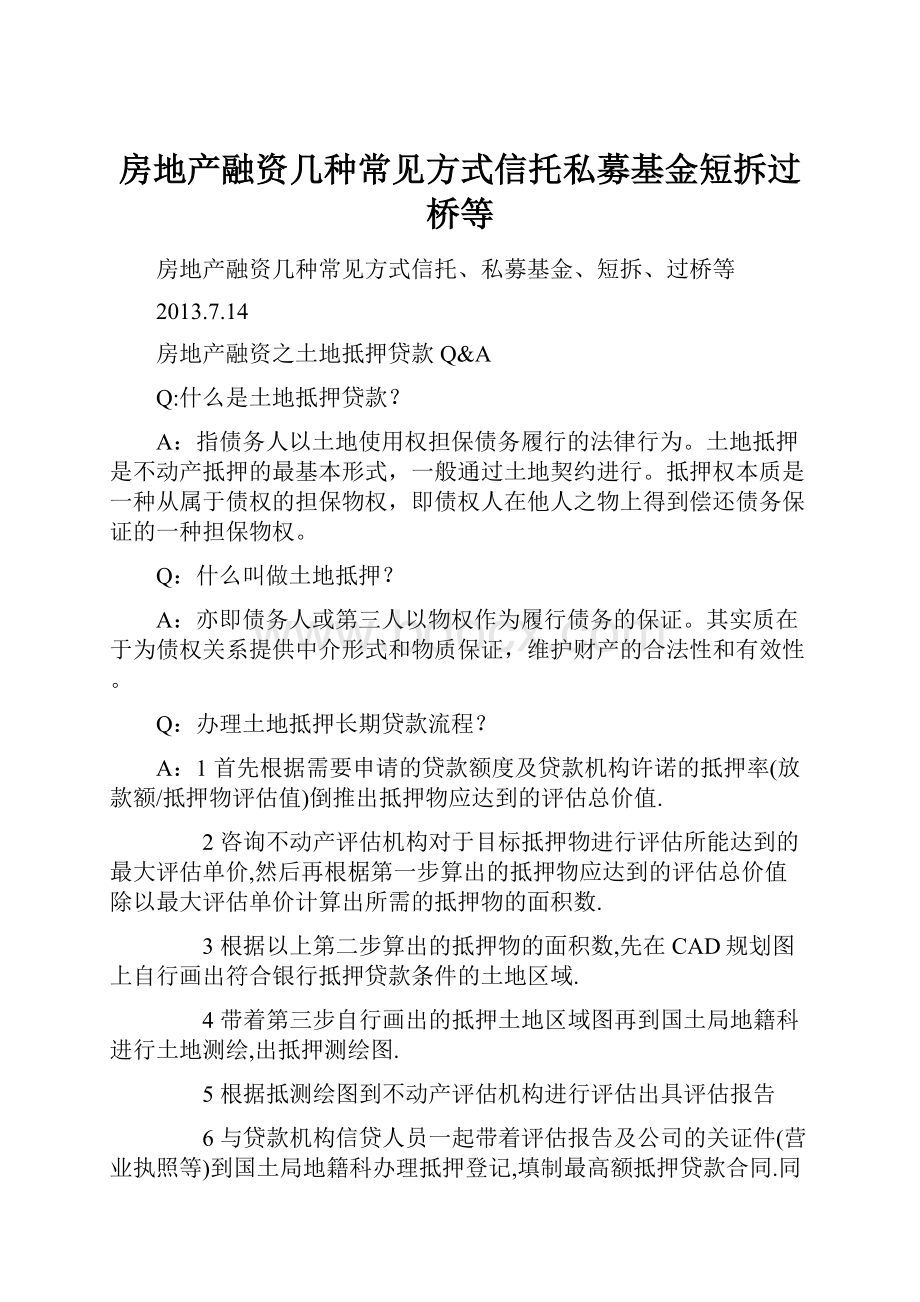 房地产融资几种常见方式信托私募基金短拆过桥等

房地产融资几种常见方式信托、私募基金、短拆、过桥等

2013.7.14

房地产融资之土地抵押贷款 Q&A

Q:什么是土地抵押贷款？

A：指债务人以土地使用权担保债务履行的法律行为。土地抵押是不动产抵押的最基本形式，一般通过土地契约进行。抵押权本质是一种从属于债权的担保物权，即债权人在他人之物上得到偿还债务保证的一种担保物权。

Q：什么叫做土地抵押？

A：亦即债务人或第三人以物权作为履行债务的保证。其实质在于为债权关系提供中介形式和物质保证，维护财产的合法性和有效性。

Q：办理土地抵押长期贷款流程？

A：1 首先根据需要申请的贷款额度及贷款机构许诺的抵押率(放款额/抵押物评估值)倒推出抵押物应达到的评估总价值.

2 咨询不动产评估机构对于目标抵押物进行评估所能达到的最大评估单价,然后再根椐第一步算出的抵押物应达到的评估总价值除以最大评估单价计算出所需的抵押物的面积数.

3 根据以上第二步算出的抵押物的面积数,先在 CAD 规划图上自行画出符合银行抵押贷款条件的土地区域.

4 带着第三步自行画出的抵押土地区域图再到国土局地籍科进行土地测绘,出抵押测绘图.

5 根据抵测绘图到不动产评估机构进行评估出具评估报告

6 与贷款机构信贷人员一起带着评估报告及公司的关证件(营业执照等)到国土局地籍科办理抵押登记,填制最高额抵押贷款合同.同